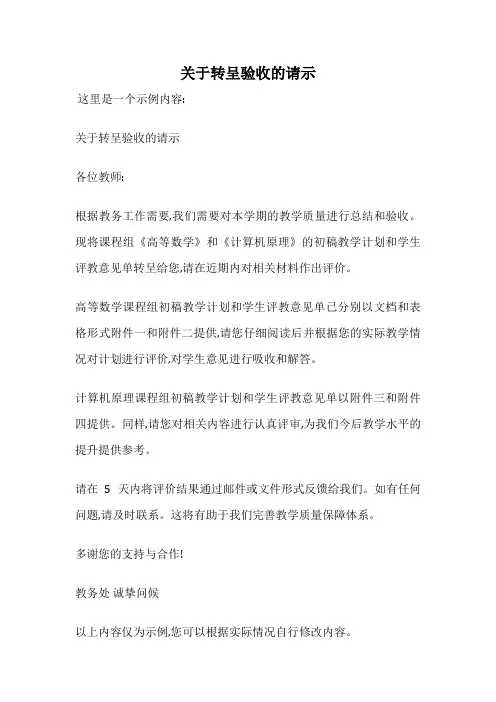 关于转呈验收的请示

这里是一个示例内容:

关于转呈验收的请示

各位教师:

根据教务工作需要,我们需要对本学期的教学质量进行总结和验收。现将课程组《高等数学》和《计算机原理》的初稿教学计划和学生评教意见单转呈给您,请在近期内对相关材料作出评价。

高等数学课程组初稿教学计划和学生评教意见单已分别以文档和表格形式附件一和附件二提供,请您仔细阅读后并根据您的实际教学情况对计划进行评价,对学生意见进行吸收和解答。

计算机原理课程组初稿教学计划和学生评教意见单以附件三和附件四提供。同样,请您对相关内容进行认真评审,为我们今后教学水平的提升提供参考。

请在 5 天内将评价结果通过邮件或文件形式反馈给我们。如有任何问题,请及时联系。这将有助于我们完善教学质量保障体系。

多谢您的支持与合作!

教务处 诚挚问候

以上内容仅为示例,您可以根据实际情况自行修改内容。